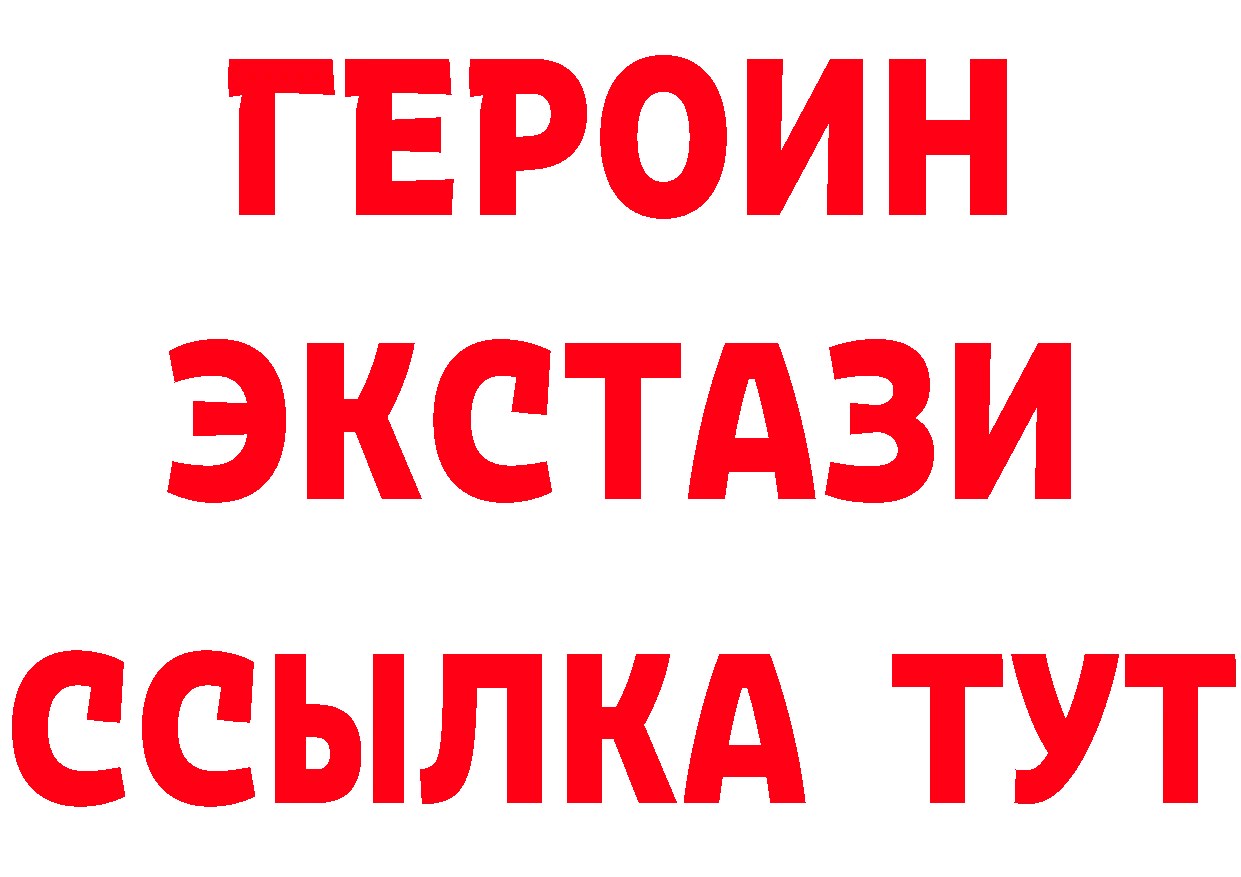 ГЕРОИН
ЭКСТАЗИ
ССЫЛКА ТУТ